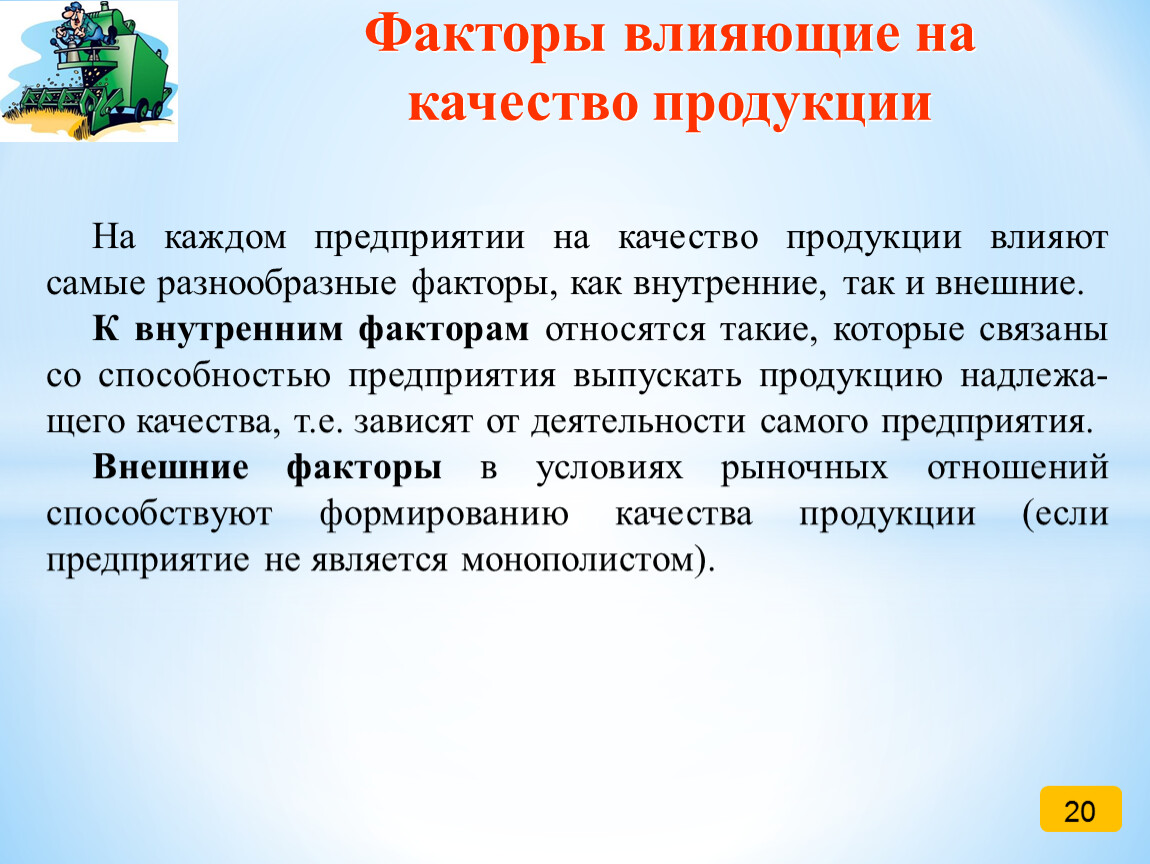 Факторы влияющие на качество продукции

На каждом предприятии на качество продукции влияют самые разнообразные факторы, как внутренние, так и внешние.

К внутренним факторам относятся такие, которые связаны со способностью предприятия выпускать продукцию надлежащего качества, т.е. зависят от деятельности самого предприятия.

Внешние факторы в условиях рыночных отношений способствуют формированию качества продукции (если предприятие не является монополистом).

20